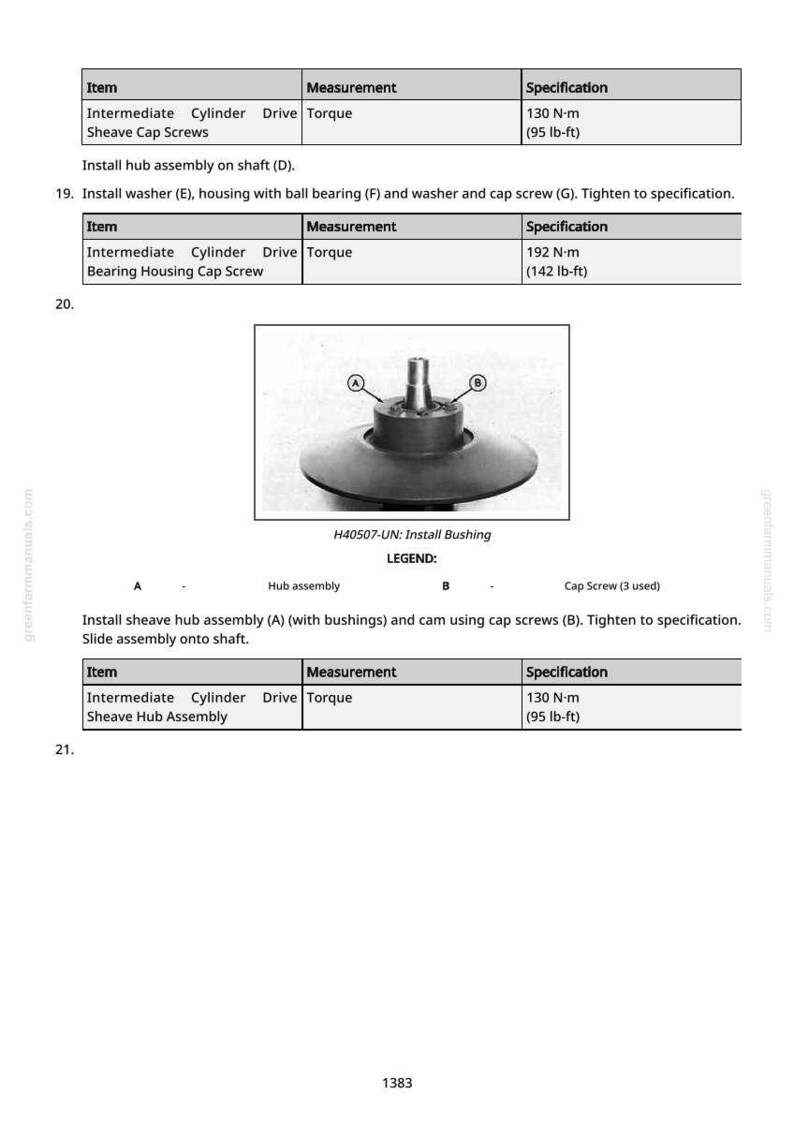 | Item | Measurement | Specification |
|---|---|---|
| Intermediate Cylinder Drive Sheave Cap Screws | Torque | 130 N·m (95 lb-ft) |

Install hub assembly on shaft (D).

19. Install washer (E), housing with ball bearing (F) and washer and cap screw (G). Tighten to specification.

| Item | Measurement | Specification |
|---|---|---|
| Intermediate Cylinder Drive Bearing Housing Cap Screw | Torque | 192 N·m (142 lb-ft) |

20.

A

B

H40507-UN: Install Bushing

LEGEND:

A - Hub assembly

B - Cap Screw (3 used)

Install sheave hub assembly (A) (with bushings) and cam using cap screws (B). Tighten to specification. Slide assembly onto shaft.

| Item | Measurement | Specification |
|---|---|---|
| Intermediate Cylinder Drive Sheave Hub Assembly | Torque | 130 N·m (95 lb-ft) |

21.

1383

greenfarmmanuals.com